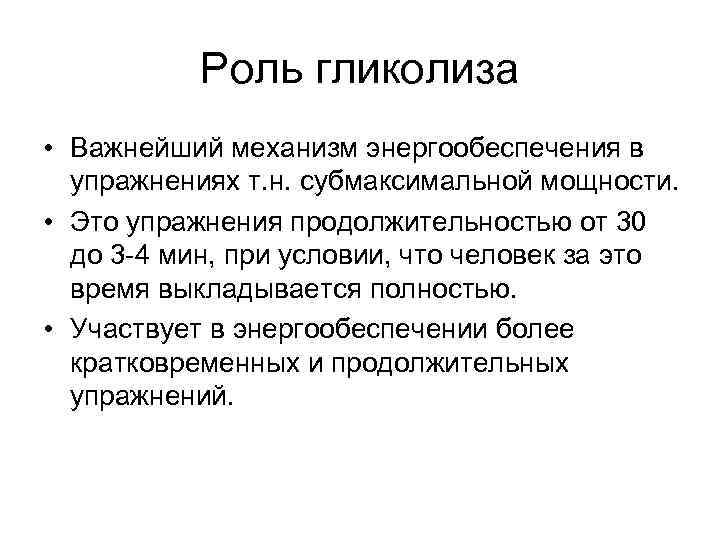 Роль гликолиза

• Важнейший механизм энергообеспечения в упражнениях т.н. субмаксимальной мощности.

• Это упражнения продолжительностью от 30 до 3-4 мин, при условии, что человек за это время выкладывается полностью.

• Участвует в энергообеспечении более кратковременных и продолжительных упражнений.